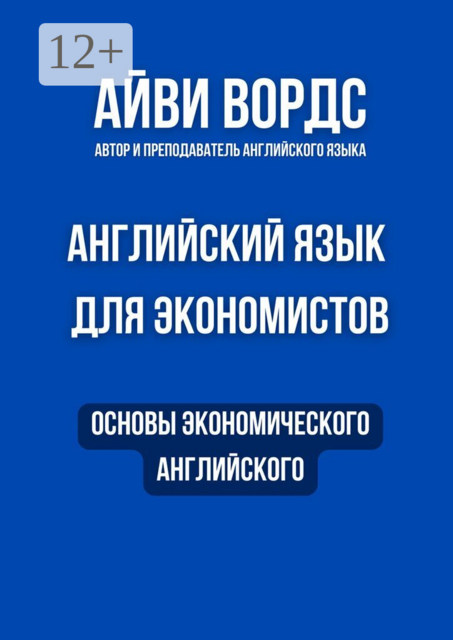 12+

АЙВИ ВОРДС

АВТОР И ПРЕПОДАВАТЕЛЬ АНГЛИЙСКОГО ЯЗЫКА

АНГЛИЙСКИЙ ЯЗЫК ДЛЯ ЭКОНОМИСТОВ

ОСНОВЫ ЭКОНОМИЧЕСКОГО АНГЛИЙСКОГО